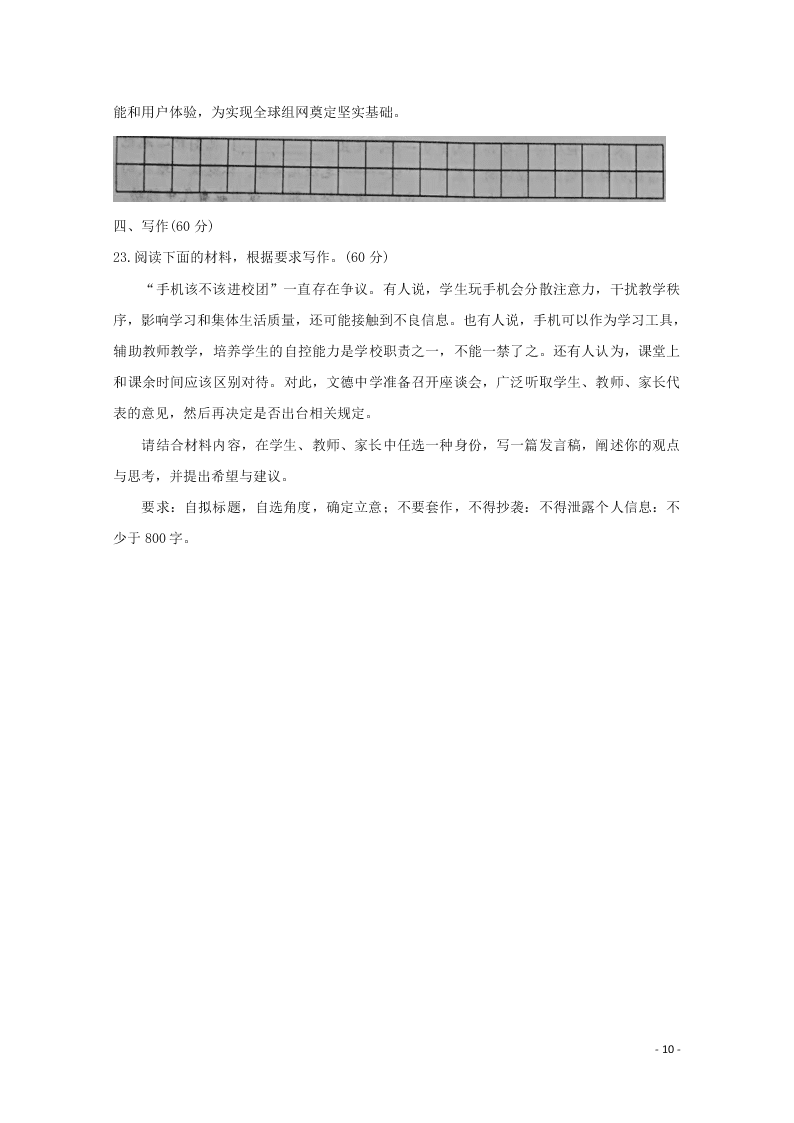 能和用户体验，为实现全球组网奠定坚实基础。

四、写作(60 分)

23.阅读下面的材料，根据要求写作。(60 分)

“手机该不该进校团”一直存在争议。有人说，学生玩手机会分散注意力，干扰教学秩序，影响学习和集体生活质量，还可能接触到不良信息。也有人说，手机可以作为学习工具，辅助教师教学，培养学生的自控能力是学校职责之一，不能一禁了之。还有人认为，课堂上和课余时间应该区别对待。对此，文德中学准备召开座谈会，广泛听取学生、教师、家长代表的意见，然后再决定是否出台相关规定。

请结合材料内容，在学生、教师、家长中任选一种身份，写一篇发言稿，阐述你的观点与思考，并提出希望与建议。

要求：自拟标题，自选角度，确定立意；不要套作，不得抄袭：不得泄露个人信息：不少于 800 字。

- 10 -